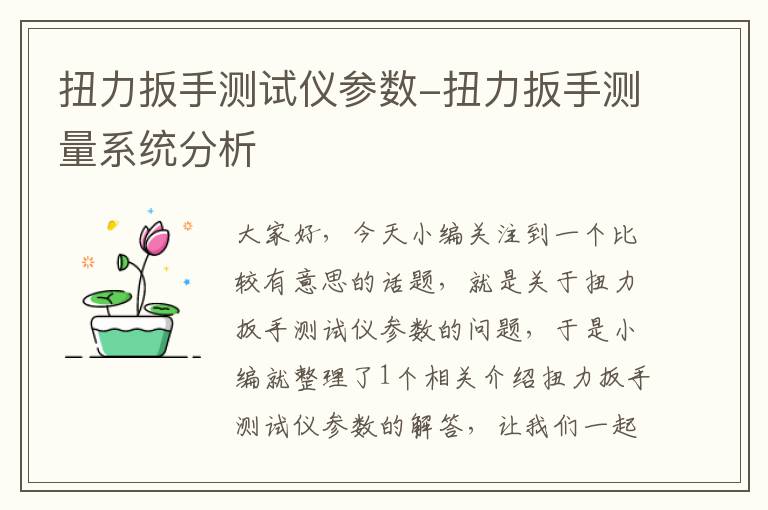 扭力扳手测试仪参数-扭力扳手测量系统分析

大家好，今天小编关注到一个比较有意思的话题，就是关于扭力扳手测试仪参数的问题，于是小编就整理了1个相关介绍扭力扳手测试仪参数的解答，让我们一起